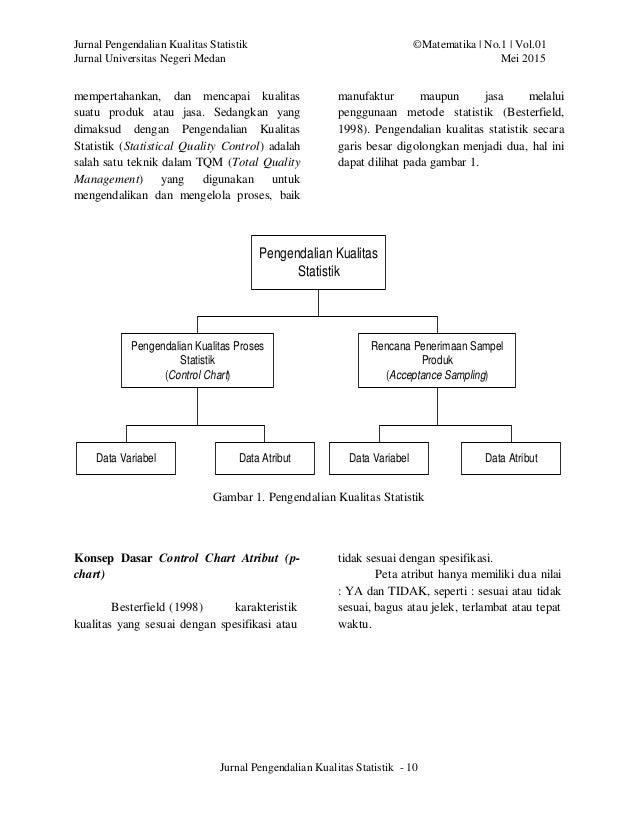 Jurnal Pengendalian Kualitas Statistik
Jurnal Universitas Negeri Medan

©Matematika | No.1 | Vol.01
Mei 2015

mempertahankan, dan mencapai kualitas suatu produk atau jasa. Sedangkan yang dimaksud dengan Pengendalian Kualitas Statistik (Statistical Quality Control) adalah salah satu teknik dalam TQM (Total Quality Management) yang digunakan untuk mengendalikan dan mengelola proses, baik

manufaktur maupun jasa melalui penggunaan metode statistik (Besterfield, 1998). Pengendalian kualitas statistik secara garis besar digolongkan menjadi dua, hal ini dapat dilihat pada gambar 1.

Pengendalian Kualitas Statistik

Pengendalian Kualitas Proses Statistik (Control Chart)

Rencana Penerimaan Sampel Produk (Acceptance Sampling)

Data Variabel

Data Atribut

Data Variabel

Data Atribut

Gambar 1. Pengendalian Kualitas Statistik

Konsep Dasar Control Chart Atribut (p-chart)

Besterfield (1998) karakteristik kualitas yang sesuai dengan spesifikasi atau

tidak sesuai dengan spesifikasi.

Peta atribut hanya memiliki dua nilai : YA dan TIDAK, seperti : sesuai atau tidak sesuai, bagus atau jelek, terlambat atau tepat waktu.

Jurnal Pengendalian Kualitas Statistik - 10